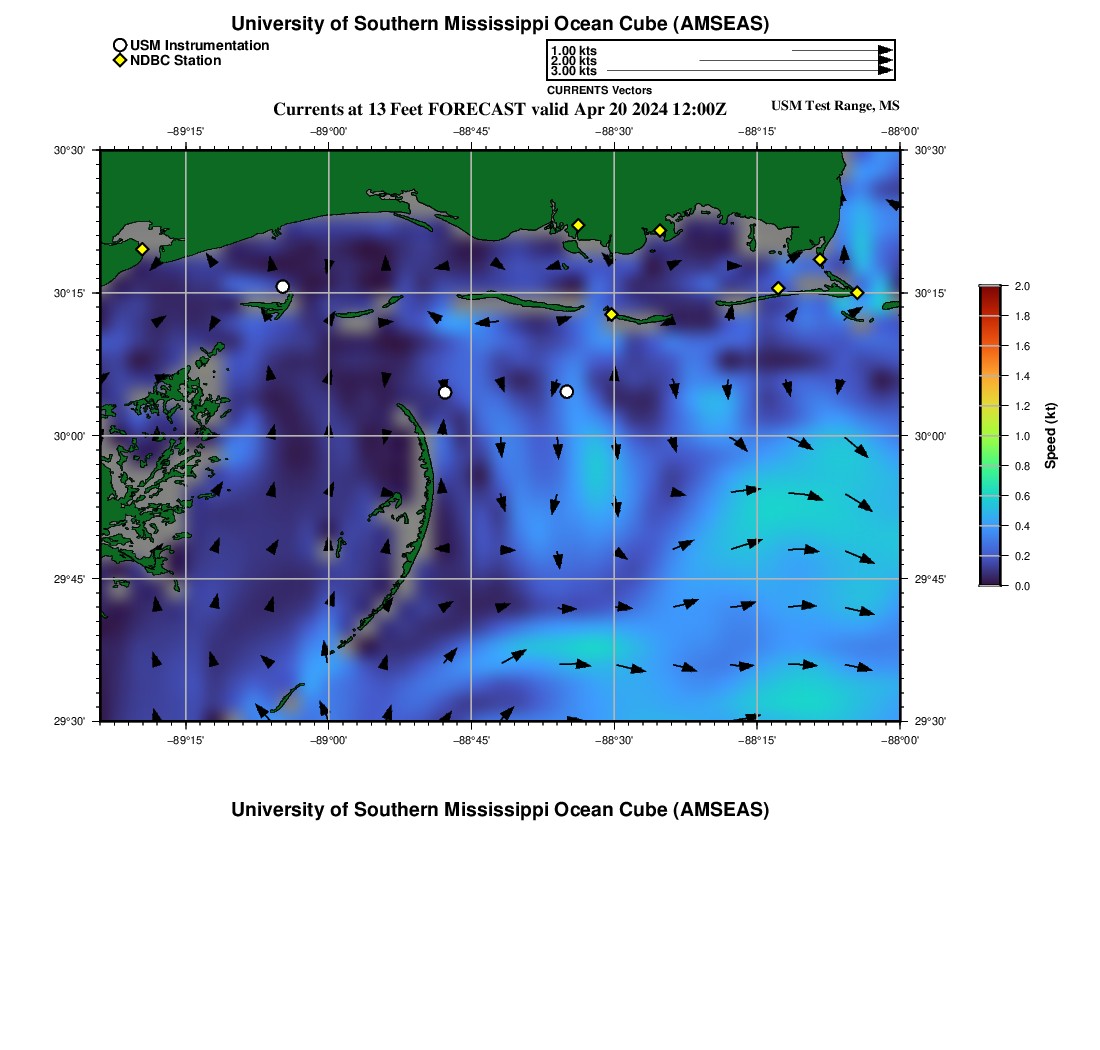 University of Southern Mississippi Ocean Cube (AMSEAS)

USM Instrumentation
NDBC Station

1.00 kts
2.00 kts
3.00 kts
CURRENTS Vectors

Currents at 13 Feet FORECAST valid Apr 20 2024 12:00Z

USM Test Range, MS

−89°15' −89°00' −88°45' −88°30' −88°15' −88°00'

30°30'
30°15'
30°00'
29°45'
29°30'

30°30'
30°15'
30°00'
29°45'
29°30'

−89°15' −89°00' −88°45' −88°30' −88°15' −88°00'

2.0
1.8
1.6
1.4
1.2
1.0
0.8
0.6
0.4
0.2
0.0

Speed (kt)

University of Southern Mississippi Ocean Cube (AMSEAS)